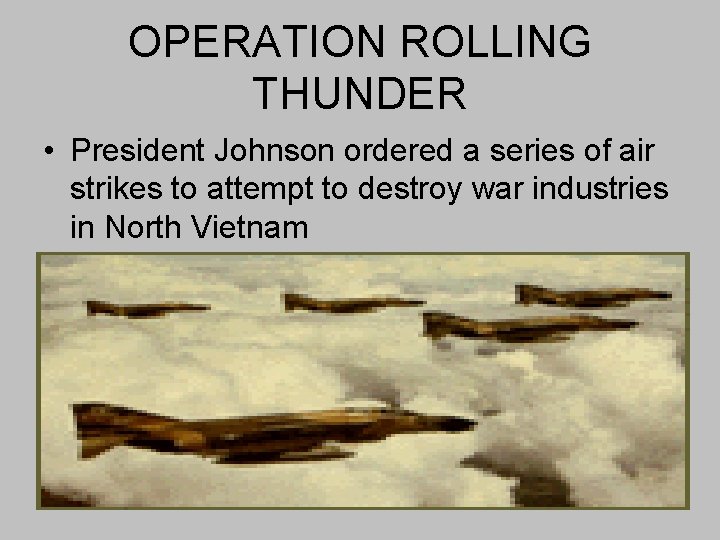 OPERATION ROLLING THUNDER

• President Johnson ordered a series of air strikes to attempt to destroy war industries in North Vietnam